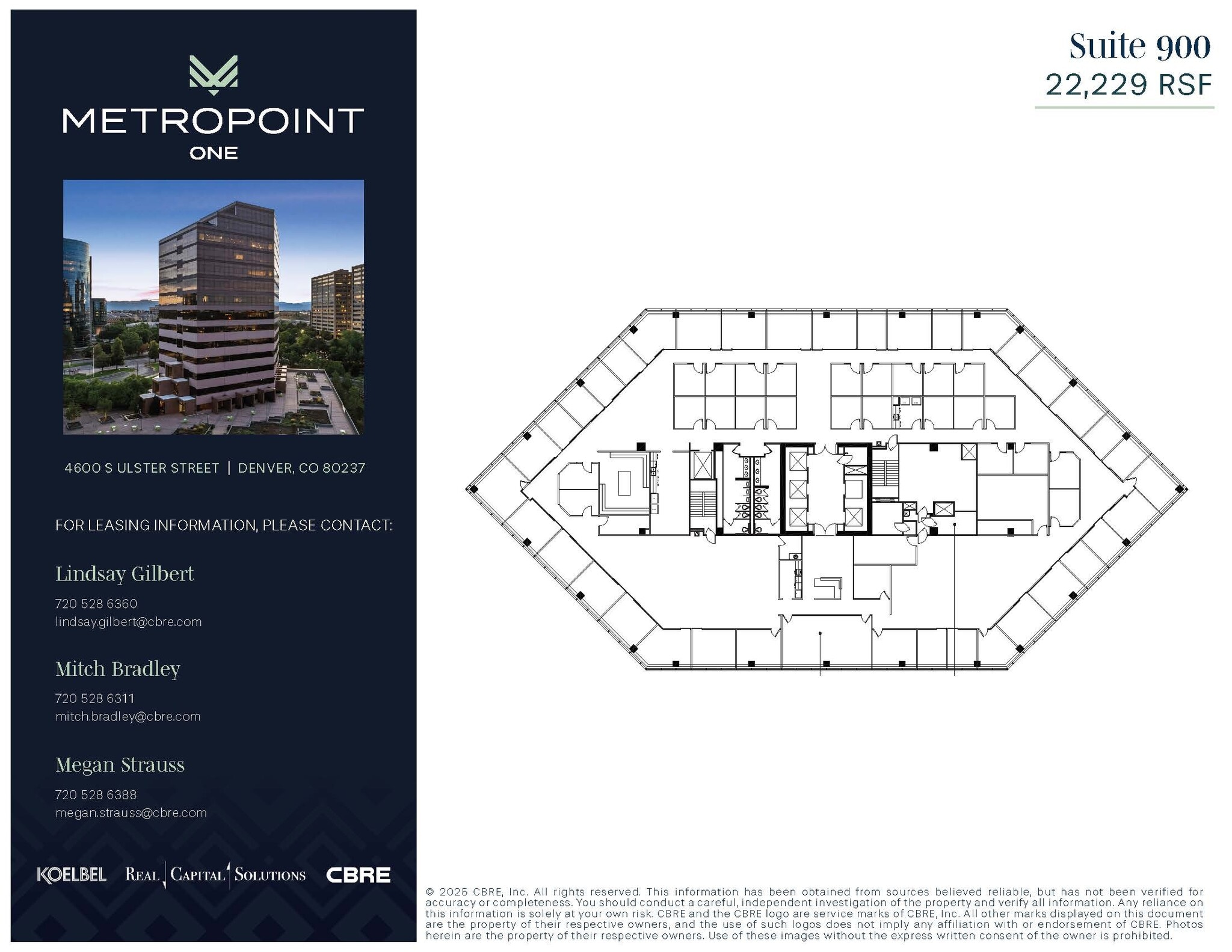 METROPOINT
ONE

4600 S ULSTER STREET | DENVER, CO 80237

FOR LEASING INFORMATION, PLEASE CONTACT:

Lindsay Gilbert
720 528 6360
lindsay.gilbert@cbre.com

Mitch Bradley
720 528 6311
mitch.bradley@cbre.com

Megan Strauss
720 528 6388
megan.strauss@cbre.com

KOELBEL REAL CAPITAL SOLUTIONS CBRE

Suite 900
22,229 RSF

© 2025 CBRE, Inc. All rights reserved. This information has been obtained from sources believed reliable, but has not been verified for accuracy or completeness. You should conduct a careful, independent investigation of the property and verify all information. Any reliance on this information is solely at your own risk. CBRE and the CBRE logo are service marks of CBRE, Inc. All other marks displayed on this document are the property of their respective owners, and the use of such logos does not imply any affiliation with or endorsement of CBRE. Photos herein are the property of their respective owners. Use of these images without the express written consent of the owner is prohibited.